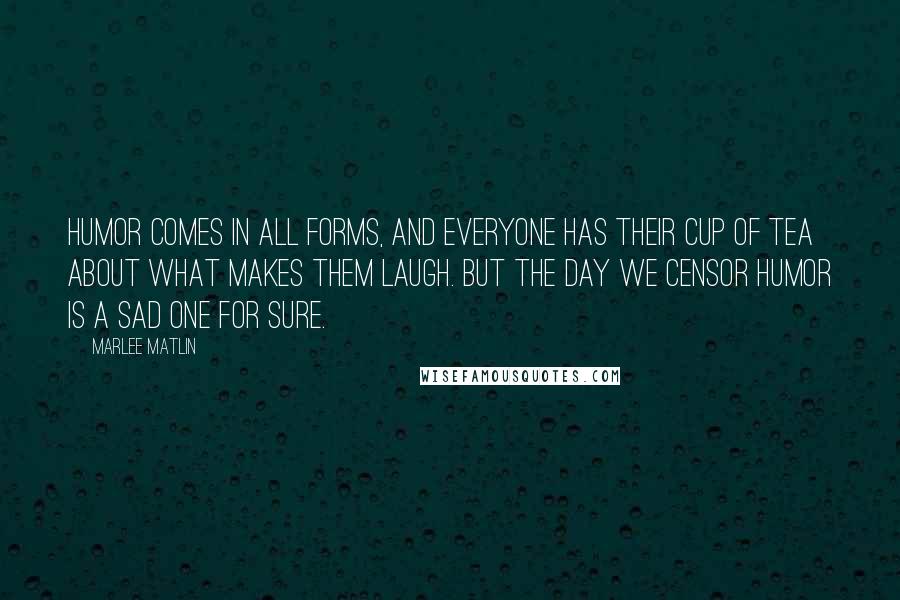 HUMOR COMES IN ALL FORMS, AND EVERYONE HAS THEIR CUP OF TEA ABOUT WHAT MAKES THEM LAUGH. BUT THE DAY WE CENSOR HUMOR IS A SAD ONE FOR SURE.

MARLEE MATLIN

WISEFAMOUSQUOTES.COM